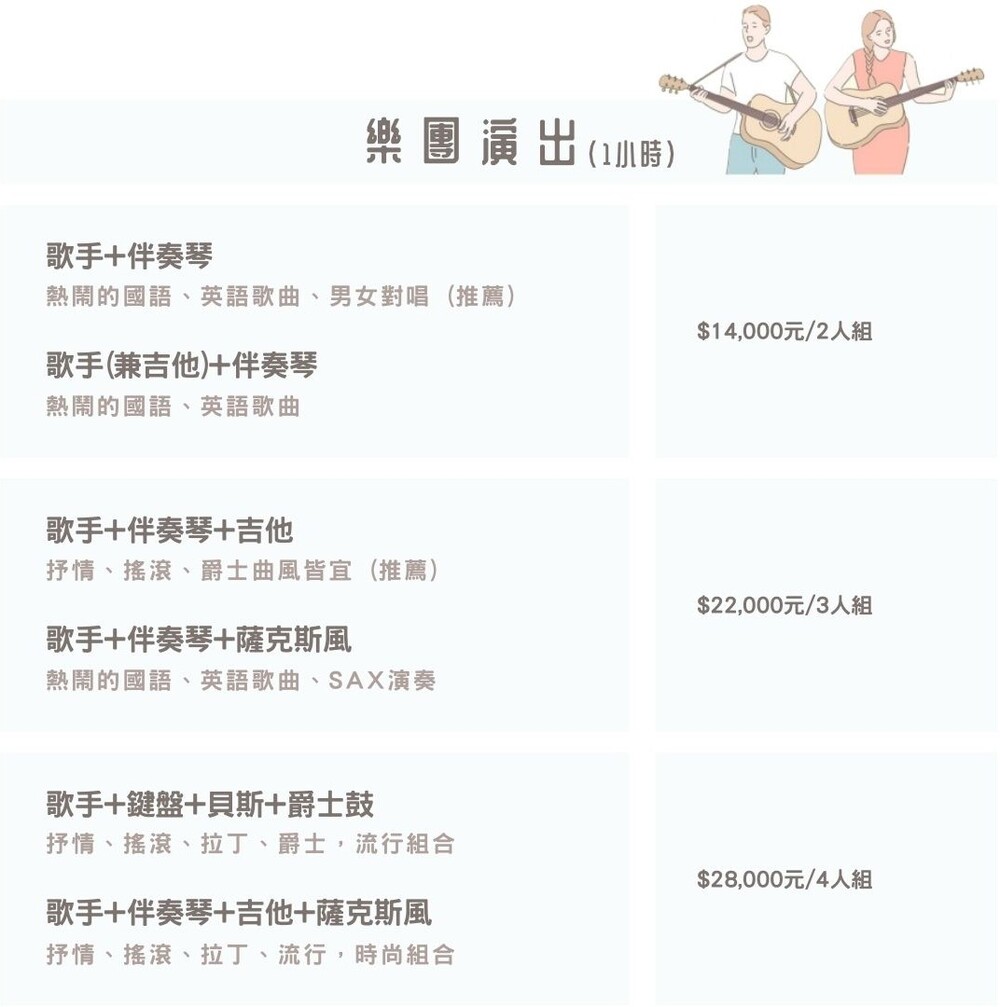 樂團演出(1小時)

歌手+伴奏琴
熱鬧的國語、英語歌曲、男女對唱（推薦）

歌手(兼吉他)+伴奏琴
熱鬧的國語、英語歌曲

$14,000元/2人組

歌手+伴奏琴+吉他
抒情、搖滾、爵士曲風皆宜（推薦）

歌手+伴奏琴+薩克斯風
熱鬧的國語、英語歌曲、SAX演奏

$22,000元/3人組

歌手+鍵盤+貝斯+爵士鼓
抒情、搖滾、拉丁、爵士，流行組合

歌手+伴奏琴+吉他+薩克斯風
抒情、搖滾、拉丁、流行，時尚組合

$28,000元/4人組